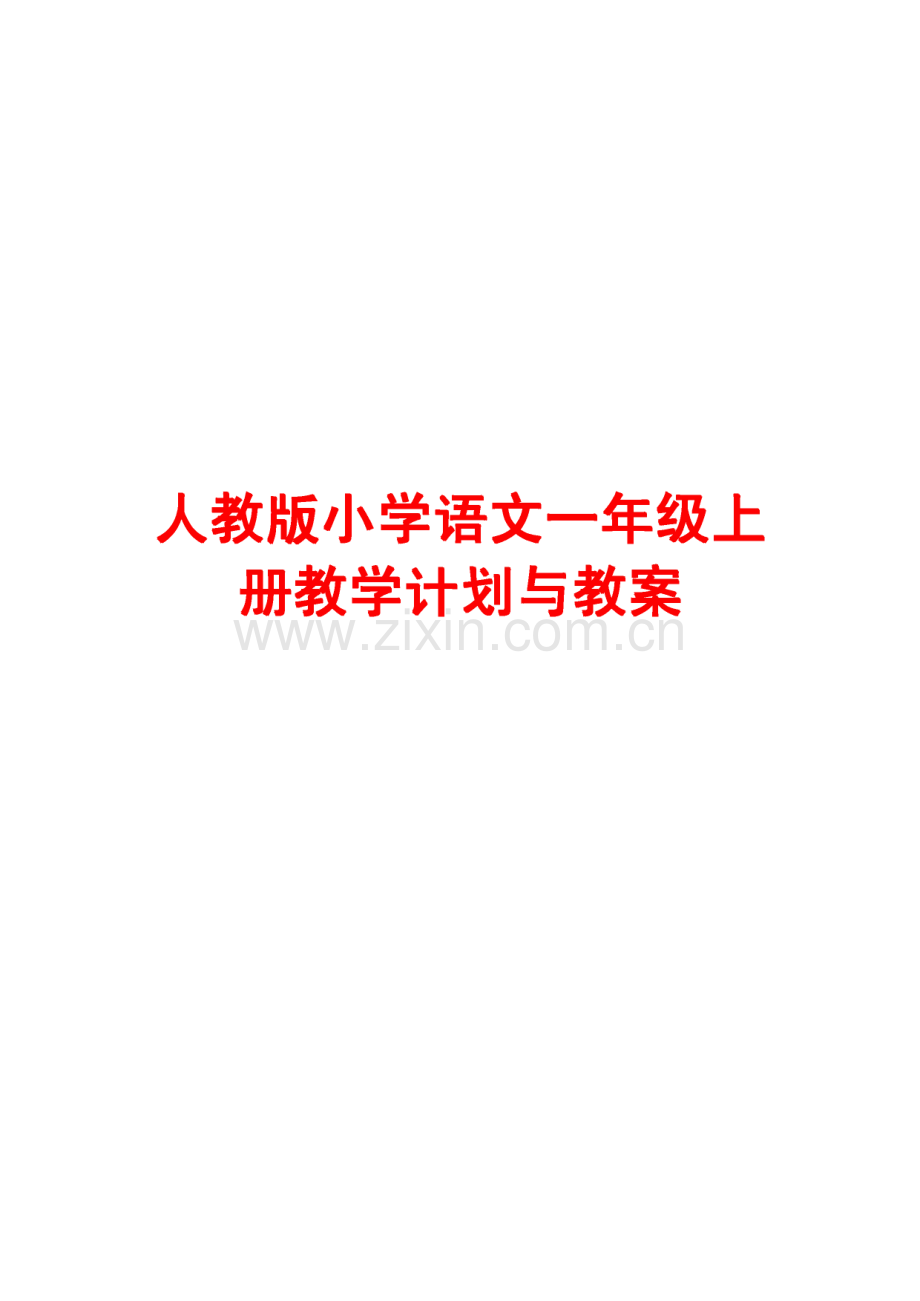 人教版小学语文一年级上册教学计划与教案

www.zixin.com.cn